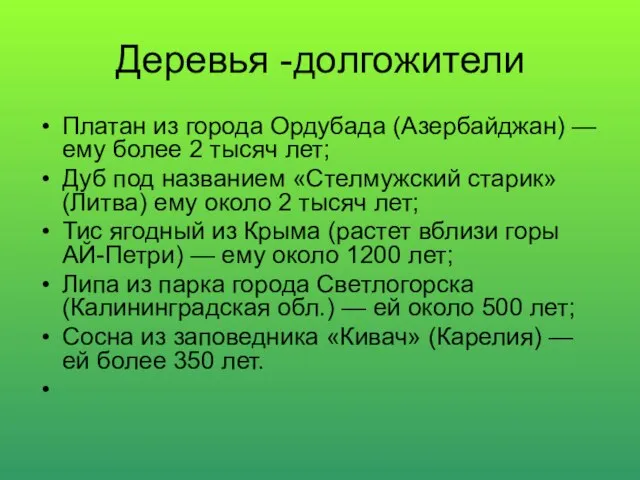 Деревья -долгожители

• Платан из города Ордубада (Азербайджан) — ему более 2 тысяч лет;
• Дуб под названием «Стелмужский старик» (Литва) ему около 2 тысяч лет;
• Тис ягодный из Крыма (растет вблизи горы АЙ-Петри) — ему около 1200 лет;
• Липа из парка города Светлогорска (Калининградская обл.) — ей около 500 лет;
• Сосна из заповедника «Кивач» (Карелия) — ей более 350 лет.
•